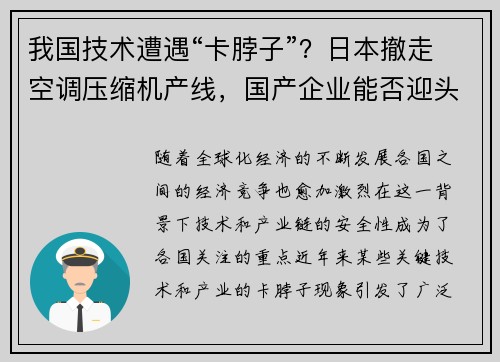 我国技术遭遇“卡脖子”？日本撤走空调压缩机产线，国产企业能否迎头

随着全球化经济的不断发展各国之间的经济竞争也愈加激烈在这一背景下技术和产业链的安全性成为了各国关注的重点近年来某些关键技术和产业的卡脖子现象引发了广泛